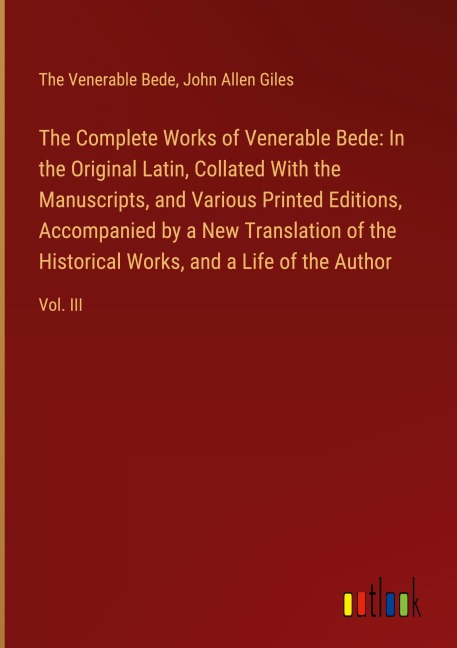 The Venerable Bede, John Allen Giles

The Complete Works of Venerable Bede: In the Original Latin, Collated With the Manuscripts, and Various Printed Editions, Accompanied by a New Translation of the Historical Works, and a Life of the Author

Vol. III

outlook